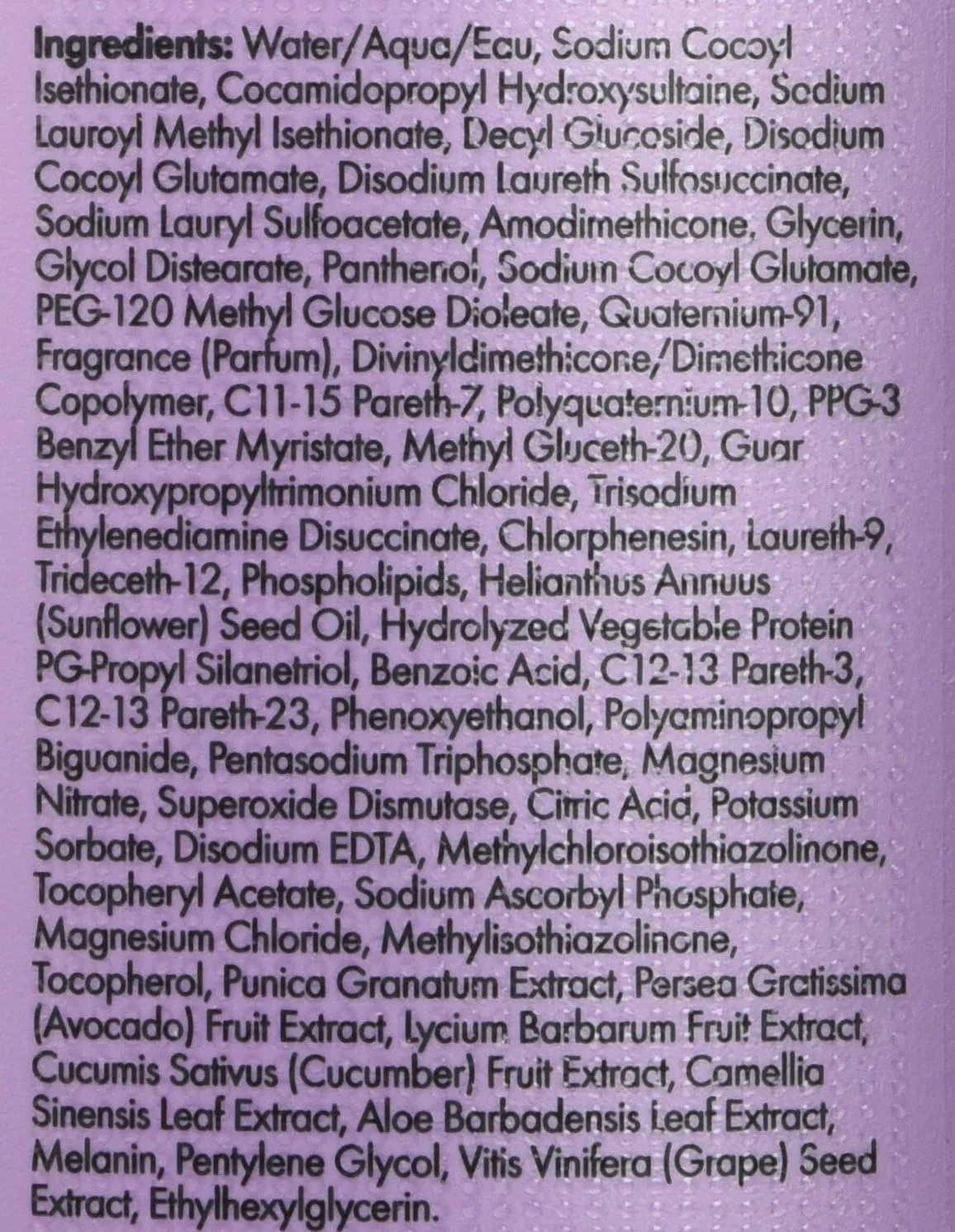 Ingredients: Water/Aqua/Eau, Sodium Cocoyl Isethionate, Cocamidopropyl Hydroxysultaine, Sodium Lauroyl Methyl Isethionate, Decyl Glucoside, Disodium Cocoyl Glutamate, Disodium Laureth Sulfosuccinate, Sodium Lauryl Sulfoacetate, Amodimethicone, Glycerin, Glycol Distearate, Panthenol, Sodium Cocoyl Glutamate, PEG-120 Methyl Glucose Dioleate, Quaternium-91, Fragrance (Parfum), Divinyldimethicone/Dimethicone Copolymer, C11-15 Pareth-7, Polyquaternium-10, PPG-3 Benzyl Ether Myristate, Methyl Gluceth-20, Guar Hydroxypropyltrimonium Chloride, Trisodium Ethylenediamine Disuccinate, Chlorphenesin, Laureth-9, Trideceth-12, Phospholipids, Helianthus Annuus (Sunflower) Seed Oil, Hydrolyzed Vegetable Protein PG-Propyl Silanetriol, Benzoic Acid, C12-13 Pareth-3, C12-13 Pareth-23, Phenoxyethanol, Polyaminopropyl Biguanide, Pentasodium Triphosphate, Magnesium Nitrate, Superoxide Dismutase, Citric Acid, Potassium Sorbate, Disodium EDTA, Methylchloroisothiazolinone, Tocopheryl Acetate, Sodium Ascorbyl Phosphate, Magnesium Chloride, Methylisothiazolinone, Tocopherol, Punica Granatum Extract, Persea Gratissima (Avocado) Fruit Extract, Lycium Barbarum Fruit Extract, Cucumis Sativus (Cucumber) Fruit Extract, Camellia Sinensis Leaf Extract, Aloe Barbadensis Leaf Extract, Melanin, Pentylene Glycol, Vitis Vinifera (Grape) Seed Extract, Ethylhexylglycerin.